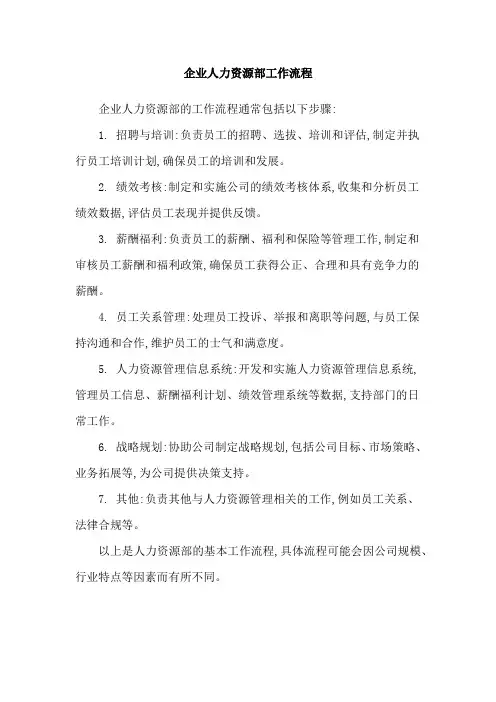 企业人力资源部工作流程

企业人力资源部的工作流程通常包括以下步骤:

1. 招聘与培训:负责员工的招聘、选拔、培训和评估,制定并执行员工培训计划,确保员工的培训和发展。

2. 绩效考核:制定和实施公司的绩效考核体系,收集和分析员工绩效数据,评估员工表现并提供反馈。

3. 薪酬福利:负责员工的薪酬、福利和保险等管理工作,制定和审核员工薪酬和福利政策,确保员工获得公正、合理和具有竞争力的薪酬。

4. 员工关系管理:处理员工投诉、举报和离职等问题,与员工保持沟通和合作,维护员工的士气和满意度。

5. 人力资源管理信息系统:开发和实施人力资源管理信息系统,管理员工信息、薪酬福利计划、绩效管理系统等数据,支持部门的日常工作。

6. 战略规划:协助公司制定战略规划,包括公司目标、市场策略、业务拓展等,为公司提供决策支持。

7. 其他:负责其他与人力资源管理相关的工作,例如员工关系、法律合规等。

以上是人力资源部的基本工作流程,具体流程可能会因公司规模、行业特点等因素而有所不同。